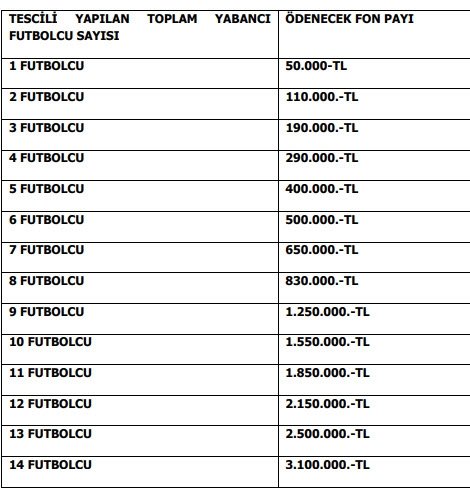 | TESCİLİ YAPILAN TOPLAM YABANCI FUTBOLCU SAYISI | ÖDENECEK FON PAYI |
|---|---|
| 1 FUTBOLCU | 50.000-TL |
| 2 FUTBOLCU | 110.000.-TL |
| 3 FUTBOLCU | 190.000.-TL |
| 4 FUTBOLCU | 290.000.-TL |
| 5 FUTBOLCU | 400.000.-TL |
| 6 FUTBOLCU | 500.000.-TL |
| 7 FUTBOLCU | 650.000.-TL |
| 8 FUTBOLCU | 830.000.-TL |
| 9 FUTBOLCU | 1.250.000.-TL |
| 10 FUTBOLCU | 1.550.000.-TL |
| 11 FUTBOLCU | 1.850.000.-TL |
| 12 FUTBOLCU | 2.150.000.-TL |
| 13 FUTBOLCU | 2.500.000.-TL |
| 14 FUTBOLCU | 3.100.000.-TL |